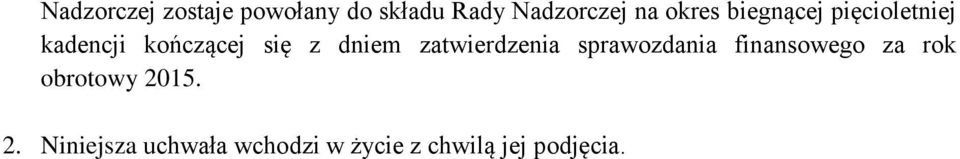 Nadzorczej zostaje powołany do składu Rady Nadzorczej na okres biegnącej pięcioletniej kadencji kończącej się z dniem zatwierdzenia sprawozdania finansowego za rok obrotowy 2015.

2. Niniejsza uchwała wchodzi w życie z chwilą jej podjęcia.